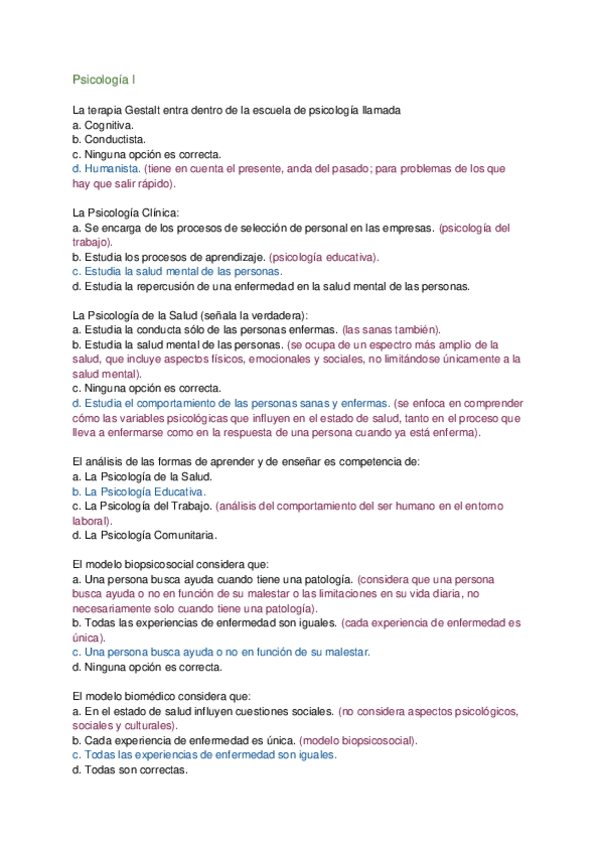 Psicología I

La terapia Gestalt entra dentro de la escuela de psicología llamada
a. Cognitiva.
b. Conductista.
c. Ninguna opción es correcta.
d. Humanista. (tiene en cuenta el presente, anda del pasado; para problemas de los que hay que salir rápido).

La Psicología Clínica:
a. Se encarga de los procesos de selección de personal en las empresas. (psicología del trabajo).
b. Estudia los procesos de aprendizaje. (psicología educativa).
c. Estudia la salud mental de las personas.
d. Estudia la repercusión de una enfermedad en la salud mental de las personas.

La Psicología de la Salud (señala la verdadera):
a. Estudia la conducta sólo de las personas enfermas. (las sanas también).
b. Estudia la salud mental de las personas. (se ocupa de un espectro más amplio de la salud, que incluye aspectos físicos, emocionales y sociales, no limitándose únicamente a la salud mental).
c. Ninguna opción es correcta.
d. Estudia el comportamiento de las personas sanas y enfermas. (se enfoca en comprender cómo las variables psicológicas que influyen en el estado de salud, tanto en el proceso que lleva a enfermarse como en la respuesta de una persona cuando ya está enferma).

El análisis de las formas de aprender y de enseñar es competencia de:
a. La Psicología de la Salud.
b. La Psicología Educativa.
c. La Psicología del Trabajo. (análisis del comportamiento del ser humano en el entorno laboral).
d. La Psicología Comunitaria.

El modelo biopsicosocial considera que:
a. Una persona busca ayuda cuando tiene una patología. (considera que una persona busca ayuda o no en función de su malestar o las limitaciones en su vida diaria, no necesariamente solo cuando tiene una patología).
b. Todas las experiencias de enfermedad son iguales. (cada experiencia de enfermedad es única).
c. Una persona busca ayuda o no en función de su malestar.
d. Ninguna opción es correcta.

El modelo biomédico considera que:
a. En el estado de salud influyen cuestiones sociales. (no considera aspectos psicológicos, sociales y culturales).
b. Cada experiencia de enfermedad es única. (modelo biopsicosocial).
c. Todas las experiencias de enfermedad son iguales.
d. Todas son correctas.